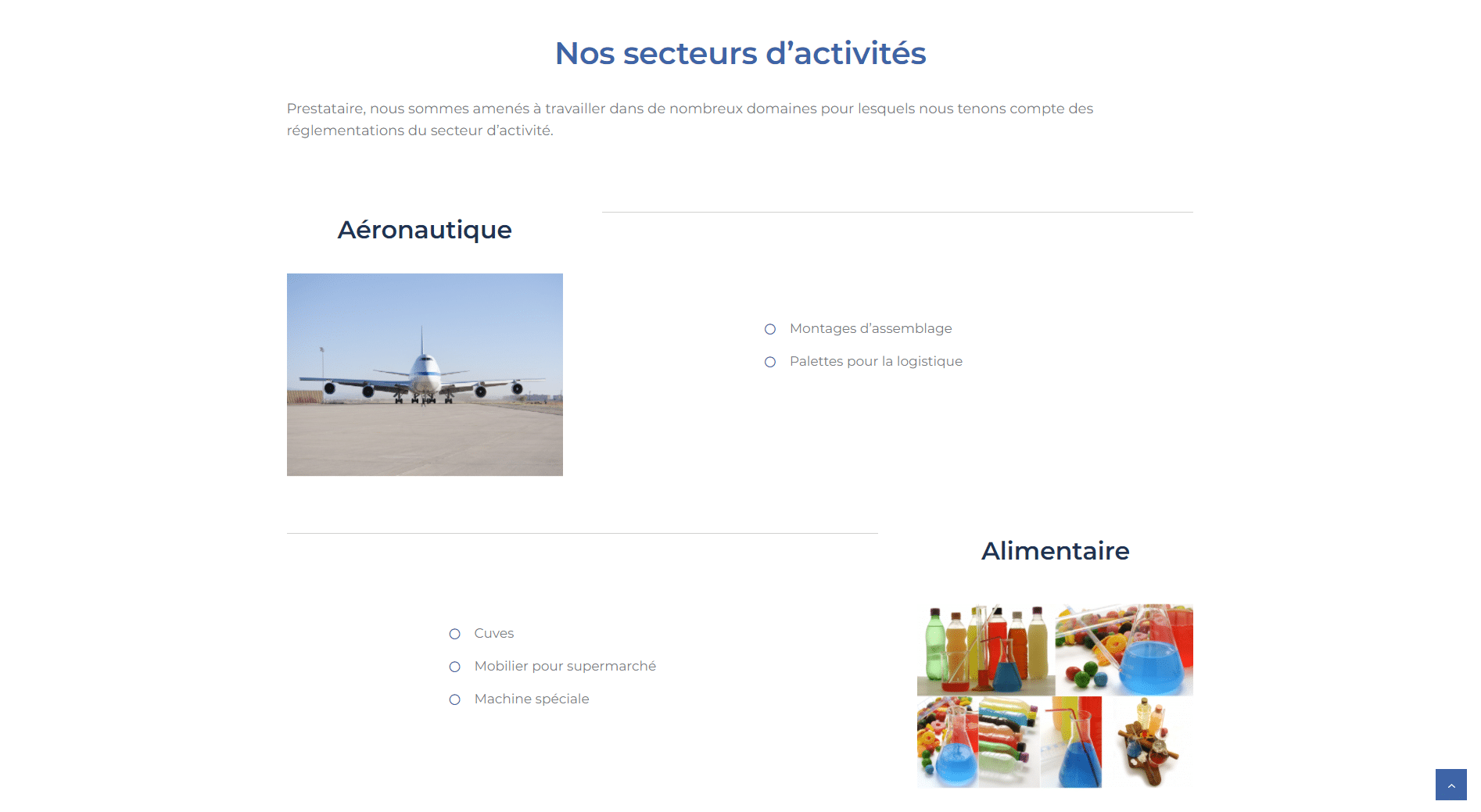 Nos secteurs d’activités

Prestataire, nous sommes amenés à travailler dans de nombreux domaines pour lesquels nous tenons compte des réglementations du secteur d’activité.

Aéronautique

Montages d’assemblage
Palettes pour la logistique

Alimentaire

Cuves
Mobilier pour supermarché
Machine spéciale